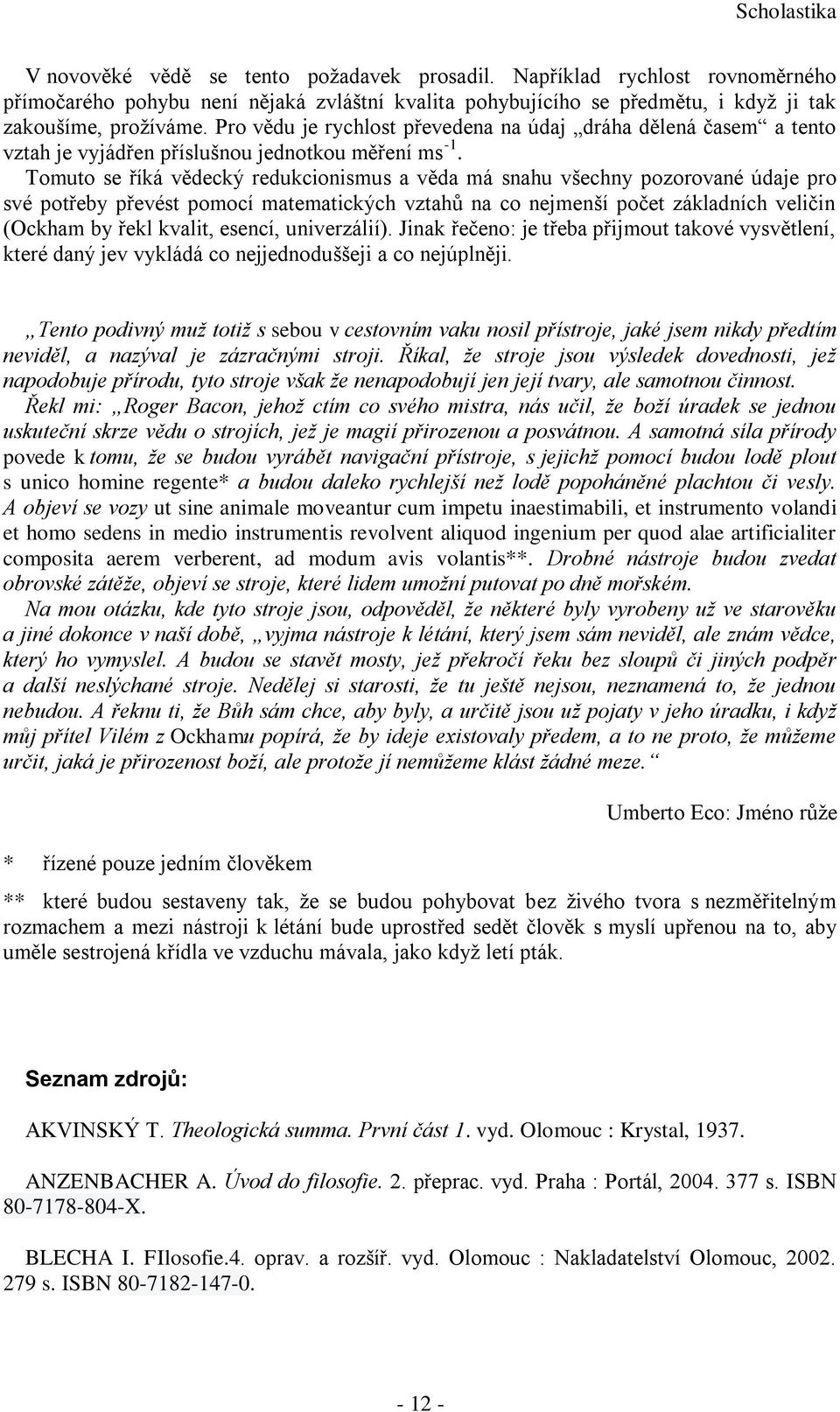 Scholastika

V novověké vědě se tento požadavek prosadil. Například rychlost rovnoměrného přímočarého pohybu není nějaká zvláštní kvalita pohybujícího se předmětu, i když ji tak zakoušíme, prožíváme. Pro vědu je rychlost převedena na údaj „dráha dělená časem“ a tento vztah je vyjádřen příslušnou jednotkou měření $ms^{-1}$.

Tomuto se říká vědecký redukcionismus a věda má snahu všechny pozorované údaje pro své potřeby převést pomocí matematických vztahů na co nejmenší počet základních veličin (Ockham by řekl kvalit, esencí, univerzálií). Jinak řečeno: je třeba přijmout takové vysvětlení, které daný jev vykládá co nejjednodušeji a co nejúplněji.

„Tento podivný muž totiž s sebou v cestovním vaku nosil přístroje, jaké jsem nikdy předtím neviděl, a nazýval je zázračnými stroji. Říkal, že stroje jsou výsledek dovednosti, jež napodobuje přírodu, tyto stroje však že nenapodobují jen její tvary, ale samotnou činnost.

Řekl mi: „Roger Bacon, jehož ctím co svého mistra, nás učil, že boží úradek se jednou uskuteční skrze vědu o strojích, jež je magií přirozenou a posvátnou. A samotná síla přírody povede k tomu, že se budou vyrábět navigační přístroje, s jejichž pomocí budou lodě plout s unico homine regente* a budou daleko rychlejší než lodě popoháněné plachtou či vesly. A objeví se vozy ut sine animale moveantur cum impetu inaestimabili, et instrumento volandi et homo sedens in medio instrumentis revolvent aliquod ingenium per quod alae artificialiter composita aerem verberent, ad modum avis volantis**. Drobné nástroje budou zvedat obrovské zátěže, objeví se stroje, které lidem umožní putovat po dně mořském.

Na mou otázku, kde tyto stroje jsou, odpověděl, že některé byly vyrobeny už ve starověku a jiné dokonce v naší době, „vyjma nástroje k létání, který jsem sám neviděl, ale znám vědce, který ho vymyslel. A budou se stavět mosty, jež překročí řeku bez sloupů či jiných podpěr a další neslýchané stroje. Nedělej si starosti, že tu ještě nejsou, neznamená to, že jednou nebudou. A řeknu ti, že Bůh sám chce, aby byly, a určitě jsou už pojaty v jeho úradku, i když můj přítel Vilém z Ockhamu popírá, že by ideje existovaly předem, a to ne proto, že můžeme určit, jaká je přirozenost boží, ale protože jí nemůžeme klást žádné meze.“

Umberto Eco: Jméno růže

* řízené pouze jedním člověkem

** které budou sestaveny tak, že se budou pohybovat bez živého tvora s nezměřitelným rozmachem a mezi nástroji k létání bude uprostřed sedět člověk s myslí upřenou na to, aby uměle sestrojená křídla ve vzduchu mávala, jako když letí pták.

Seznam zdrojů:

AKVINSKÝ T. Theologická summa. První část 1. vyd. Olomouc : Krystal, 1937.

ANZENBACHER A. Úvod do filosofie. 2. přeprac. vyd. Praha : Portál, 2004. 377 s. ISBN 80-7178-804-X.

BLECHA I. FIlosofie.4. oprav. a rozšíř. vyd. Olomouc : Nakladatelství Olomouc, 2002. 279 s. ISBN 80-7182-147-0.

- 12 -